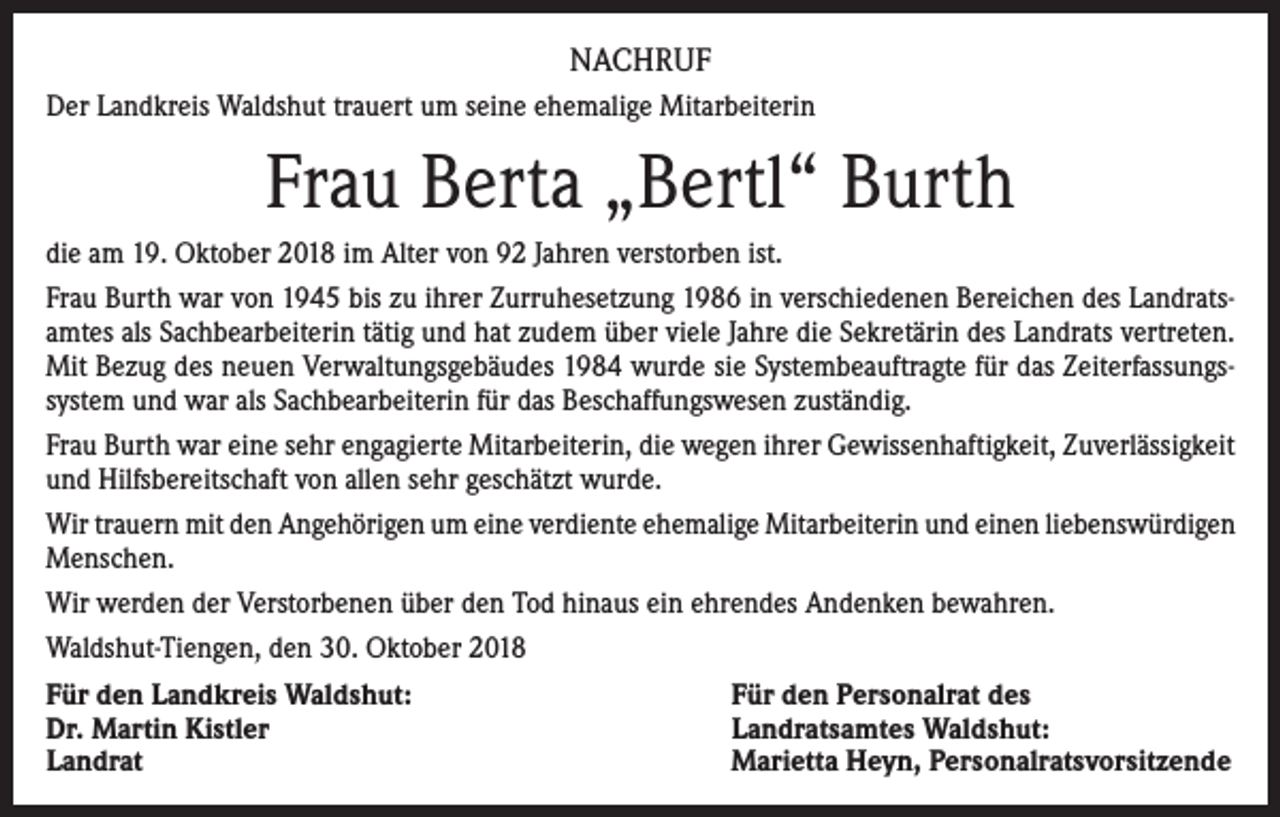 NACHRUF

Der Landkreis Waldshut trauert um seine ehemalige Mitarbeiterin

Frau Berta „Bertl“ Burth

die am 19. Oktober 2018 im Alter von 92 Jahren verstorben ist.

Frau Burth war von 1945 bis zu ihrer Zurruhesetzung 1986 in verschiedenen Bereichen des Landratsamtes als Sachbearbeiterin tätig und hat zudem über viele Jahre die Sekretärin des Landrats vertreten. Mit Bezug des neuen Verwaltungsgebäudes 1984 wurde sie Systembeauftragte für das Zeiterfassungssystem und war als Sachbearbeiterin für das Beschaffungswesen zuständig.

Frau Burth war eine sehr engagierte Mitarbeiterin, die wegen ihrer Gewissenhaftigkeit, Zuverlässigkeit und Hilfsbereitschaft von allen sehr geschätzt wurde.

Wir trauern mit den Angehörigen um eine verdiente ehemalige Mitarbeiterin und einen liebenswürdigen Menschen.

Wir werden der Verstorbenen über den Tod hinaus ein ehrendes Andenken bewahren.

Waldshut-Tiengen, den 30. Oktober 2018

Für den Landkreis Waldshut:
Dr. Martin Kistler
Landrat

Für den Personalrat des
Landratsamtes Waldshut:
Marietta Heyn, Personalratsvorsitzende